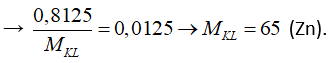 $\rightarrow \frac{0,8125}{M_{KL}} = 0,0125 \rightarrow M_{KL} = 65$ (Zn).